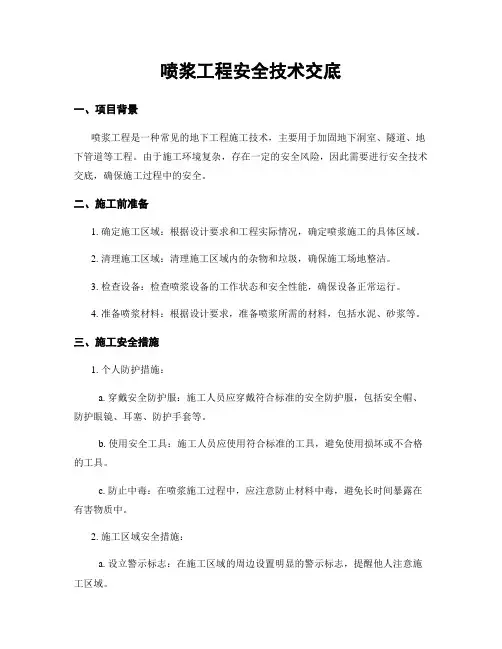 喷浆工程安全技术交底

一、项目背景

喷浆工程是一种常见的地下工程施工技术，主要用于加固地下洞室、隧道、地下管道等工程。由于施工环境复杂，存在一定的安全风险，因此需要进行安全技术交底，确保施工过程中的安全。

二、施工前准备

1. 确定施工区域：根据设计要求和工程实际情况，确定喷浆施工的具体区域。

2. 清理施工区域：清理施工区域内的杂物和垃圾，确保施工场地整洁。

3. 检查设备：检查喷浆设备的工作状态和安全性能，确保设备正常运行。

4. 准备喷浆材料：根据设计要求，准备喷浆所需的材料，包括水泥、砂浆等。

三、施工安全措施

1. 个人防护措施：

a. 穿戴安全防护服：施工人员应穿戴符合标准的安全防护服，包括安全帽、防护眼镜、耳塞、防护手套等。

b. 使用安全工具：施工人员应使用符合标准的工具，避免使用损坏或不合格的工具。

c. 防止中毒：在喷浆施工过程中，应注意防止材料中毒，避免长时间暴露在有害物质中。

2. 施工区域安全措施：

a. 设立警示标志：在施工区域的周边设置明显的警示标志，提醒他人注意施工区域。